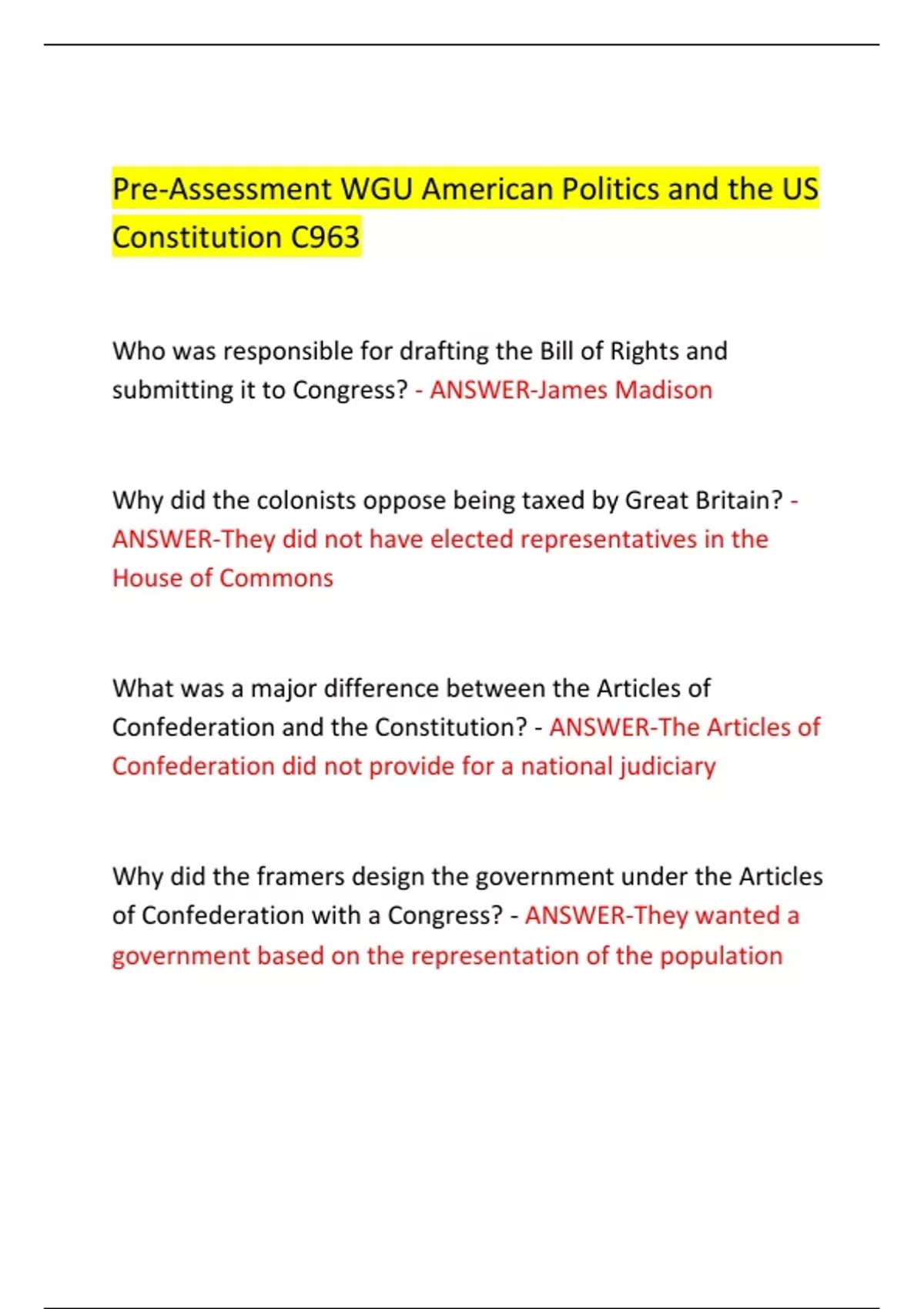 Pre-Assessment WGU American Politics and the US Constitution C963

Who was responsible for drafting the Bill of Rights and submitting it to Congress? - ANSWER-James Madison

Why did the colonists oppose being taxed by Great Britain? - ANSWER-They did not have elected representatives in the House of Commons

What was a major difference between the Articles of Confederation and the Constitution? - ANSWER-The Articles of Confederation did not provide for a national judiciary

Why did the framers design the government under the Articles of Confederation with a Congress? - ANSWER-They wanted a government based on the representation of the population